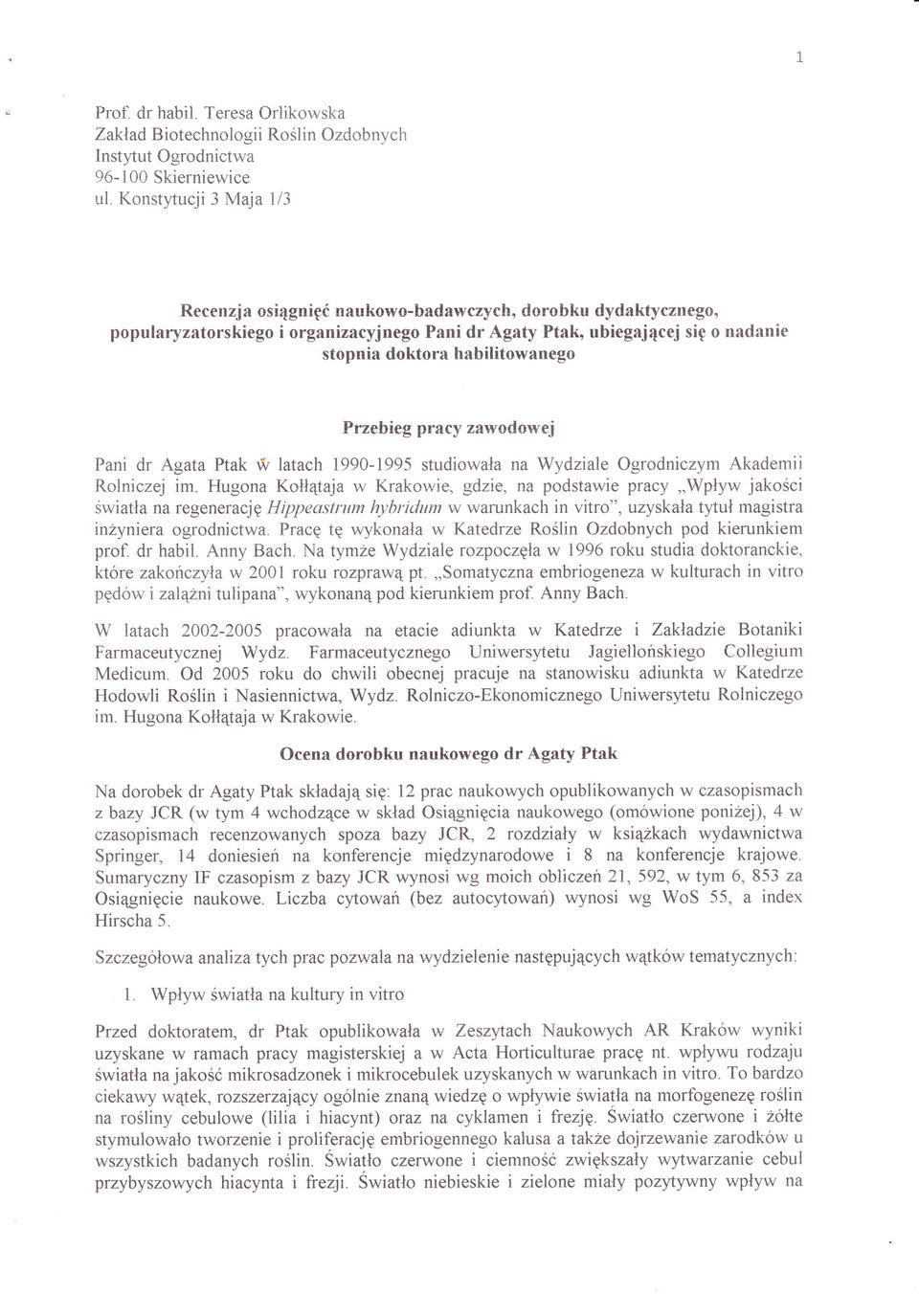 1

Prof. dr habil. Teresa Orlikowska
Zakład Biotechnologii Roślin Ozdobnych
Instytut Ogrodnictwa
96-100 Skierniewice
ul. Konstytucji 3 Maja 1/3

Recenzja osiągnięć naukowo-badawczych, dorobku dydaktycznego, popularyzatorskiego i organizacyjnego Pani dr Agaty Ptak, ubiegającej się o nadanie stopnia doktora habilitowanego

Przebieg pracy zawodowej

Pani dr Agata Ptak w latach 1990-1995 studiowała na Wydziale Ogrodniczym Akademii Rolniczej im. Hugona Kołłątaja w Krakowie, gdzie, na podstawie pracy „Wpływ jakości światła na regenerację Hippeastrum hybridum w warunkach in vitro", uzyskała tytuł magistra inżyniera ogrodnictwa. Pracę tę wykonała w Katedrze Roślin Ozdobnych pod kierunkiem prof. dr habil. Anny Bach. Na tymże Wydziale rozpoczęła w 1996 roku studia doktoranckie, które zakończyła w 2001 roku rozprawą pt. „Somatyczna embriogeneza w kulturach in vitro pędów i zalążni tulipana", wykonaną pod kierunkiem prof. Anny Bach.

W latach 2002-2005 pracowała na etacie adiunkta w Katedrze i Zakładzie Botaniki Farmaceutycznej Wydz. Farmaceutycznego Uniwersytetu Jagiellońskiego Collegium Medicum. Od 2005 roku do chwili obecnej pracuje na stanowisku adiunkta w Katedrze Hodowli Roślin i Nasiennictwa, Wydz. Rolniczo-Ekonomicznego Uniwersytetu Rolniczego im. Hugona Kołłątaja w Krakowie.

Ocena dorobku naukowego dr Agaty Ptak

Na dorobek dr Agaty Ptak składają się: 12 prac naukowych opublikowanych w czasopismach z bazy JCR (w tym 4 wchodzące w skład Osiągnięcia naukowego (omówione poniżej), 4 w czasopismach recenzowanych spoza bazy JCR, 2 rozdziały w książkach wydawnictwa Springer, 14 doniesień na konferencje międzynarodowe i 8 na konferencje krajowe. Sumaryczny IF czasopism z bazy JCR wynosi wg moich obliczeń 21, 592, w tym 6, 853 za Osiągnięcie naukowe. Liczba cytowań (bez autocytowań) wynosi wg WoS 55, a index Hirscha 5.

Szczegółowa analiza tych prac pozwala na wydzielenie następujących wątków tematycznych:

1. Wpływ światła na kultury in vitro

Przed doktoratem, dr Ptak opublikowała w Zeszytach Naukowych AR Kraków wyniki uzyskane w ramach pracy magisterskiej a w Acta Horticulturae pracę nt. wpływu rodzaju światła na jakość mikrosadzonek i mikrocebulek uzyskanych w warunkach in vitro. To bardzo ciekawy wątek, rozszerzający ogólnie znaną wiedzę o wpływie światła na morfogenezę roślin na rośliny cebulowe (lilia i hiacynt) oraz na cyklamen i frezję. Światło czerwone i żółte stymulowało tworzenie i proliferację embriogennego kalusa a także dojrzewanie zarodków u wszystkich badanych roślin. Światło czerwone i ciemność zwiększały wytwarzanie cebul przybyszowych hiacynta i frezji. Światło niebieskie i zielone miały pozytywny wpływ na